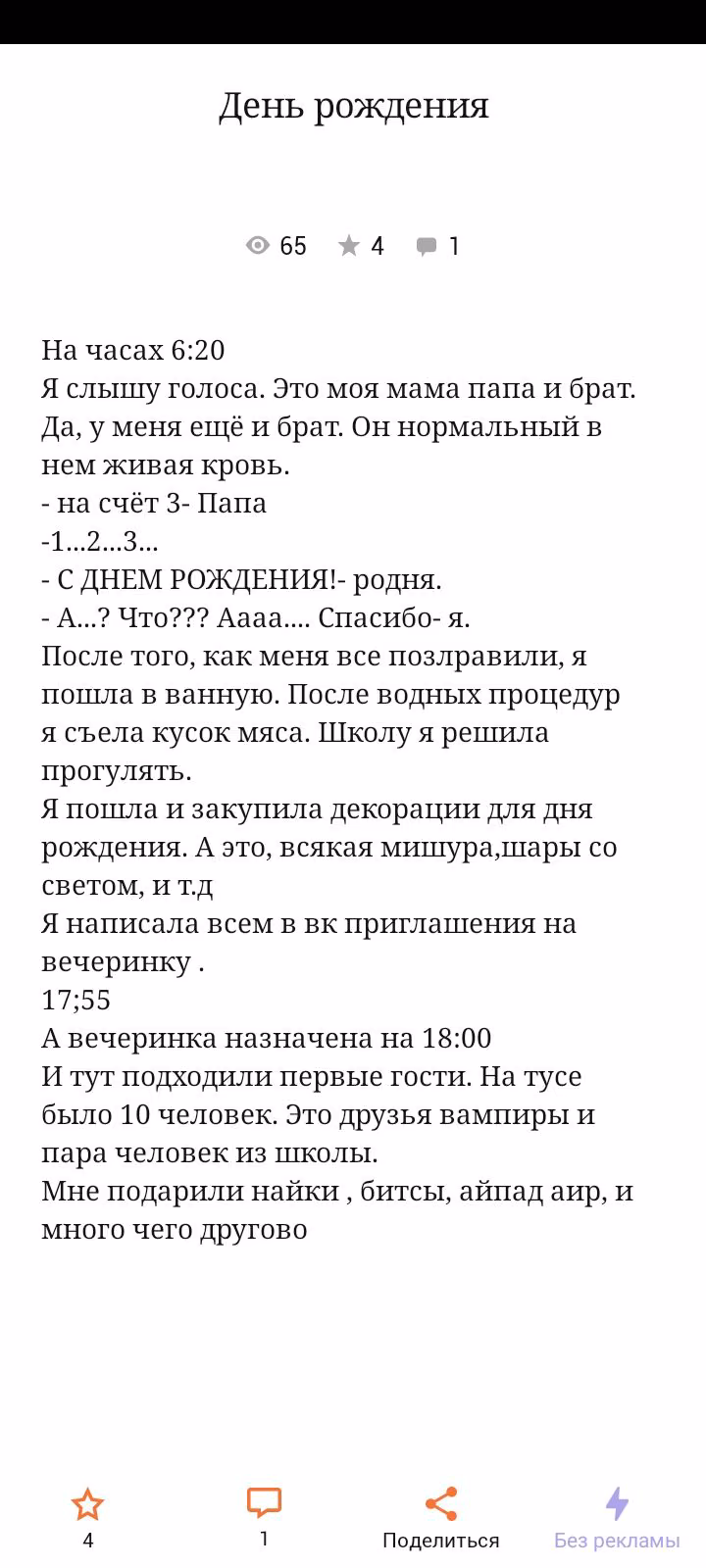 День рождения

65 4 1

На часах 6:20
Я слышу голоса. Это моя мама папа и брат. Да, у меня ещё и брат. Он нормальный в нем живая кровь.
- на счёт 3- Папа
-1...2...3...
- С ДНЕМ РОЖДЕНИЯ!- родня.
- А...? Что??? Аааа.... Спасибо- я.
После того, как меня все позлравили, я пошла в ванную. После водных процедур я съела кусок мяса. Школу я решила прогулять.
Я пошла и закупила декорации для дня рождения. А это, всякая мишура,шары со светом, и т.д
Я написала всем в вк приглашения на вечеринку .
17;55
А вечеринка назначена на 18:00
И тут подходили первые гости. На тусе было 10 человек. Это друзья вампиры и пара человек из школы.
Мне подарили найки , битсы, айпад аир, и много чего другово

4
1
Поделиться
Без рекламы